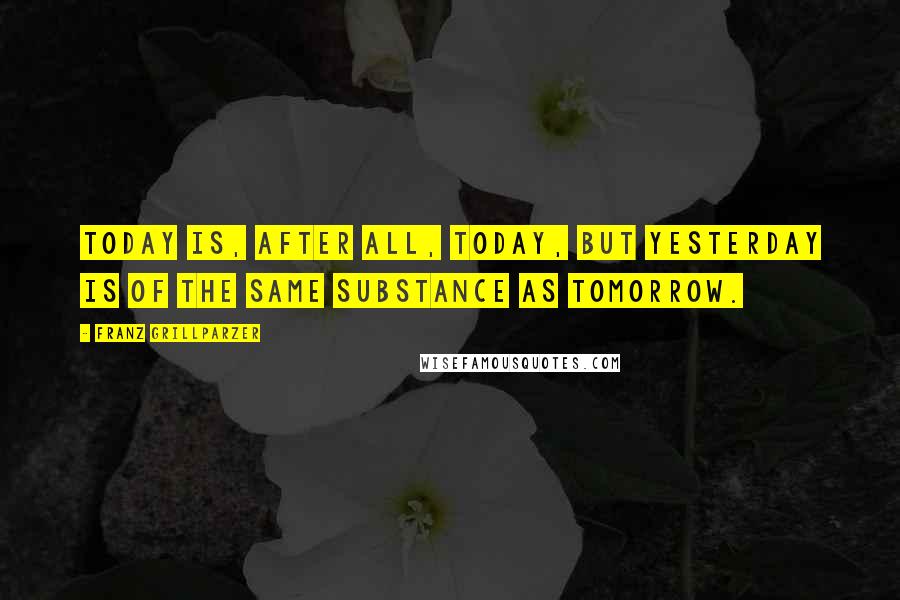 TODAY IS, AFTER ALL, TODAY, BUT YESTERDAY IS OF THE SAME SUBSTANCE AS TOMORROW.

- FRANZ GRILLPARZER

WISEFAMOUSQUOTES.COM